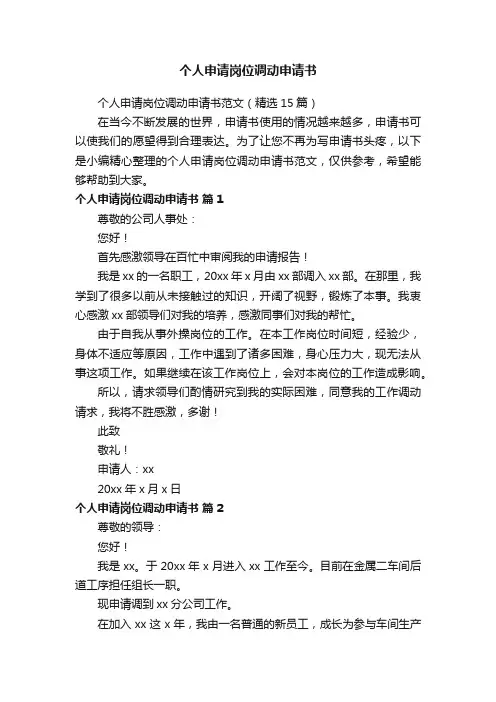 个人申请岗位调动申请书

个人申请岗位调动申请书范文（精选 15 篇）

在当今不断发展的世界，申请书使用的情况越来越多，申请书可以使我们的愿望得到合理表达。为了让您不再为写申请书头疼，以下是小编精心整理的个人申请岗位调动申请书范文，仅供参考，希望能够帮助到大家。

个人申请岗位调动申请书 篇 1

尊敬的公司人事处：

您好！

首先感激领导在百忙中审阅我的申请报告！

我是 xx 的一名职工，20xx 年 x 月由 xx 部调入 xx 部。在那里，我学到了很多以前从未接触过的知识，开阔了视野，锻炼了本事。我衷心感激 xx 部领导们对我的培养，感激同事们对我的帮忙。

由于自我从事外操岗位的工作。在本工作岗位时间短，经验少，身体不适应等原因，工作中遇到了诸多困难，身心压力大，现无法从事这项工作。如果继续在该工作岗位上，会对本岗位的工作造成影响。

所以，请求领导们酌情研究到我的实际困难，同意我的工作调动请求，我将不胜感激，多谢！

此致

敬礼！

申请人：xx

20xx 年 x 月 x 日

个人申请岗位调动申请书 篇 2

尊敬的领导：

您好！

我是 xx。于 20xx 年 x 月进入 xx 工作至今。目前在金属二车间后道工序担任组长一职。

现申请调到 xx 分公司工作。

在加入 xx 这 x 年，我由一名普通的新员工，成长为参与车间生产